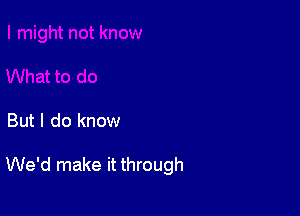 I might not know

What to do

But I do know

We'd make it through